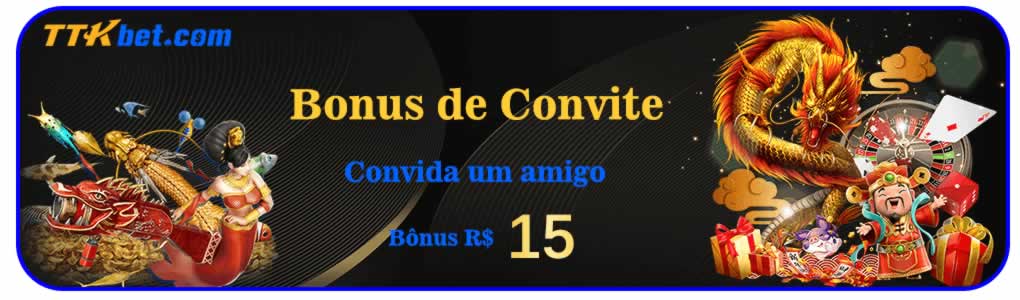 TTKbet.com

Bonus de Convite

Convida um amigo

Bônus R$ 15